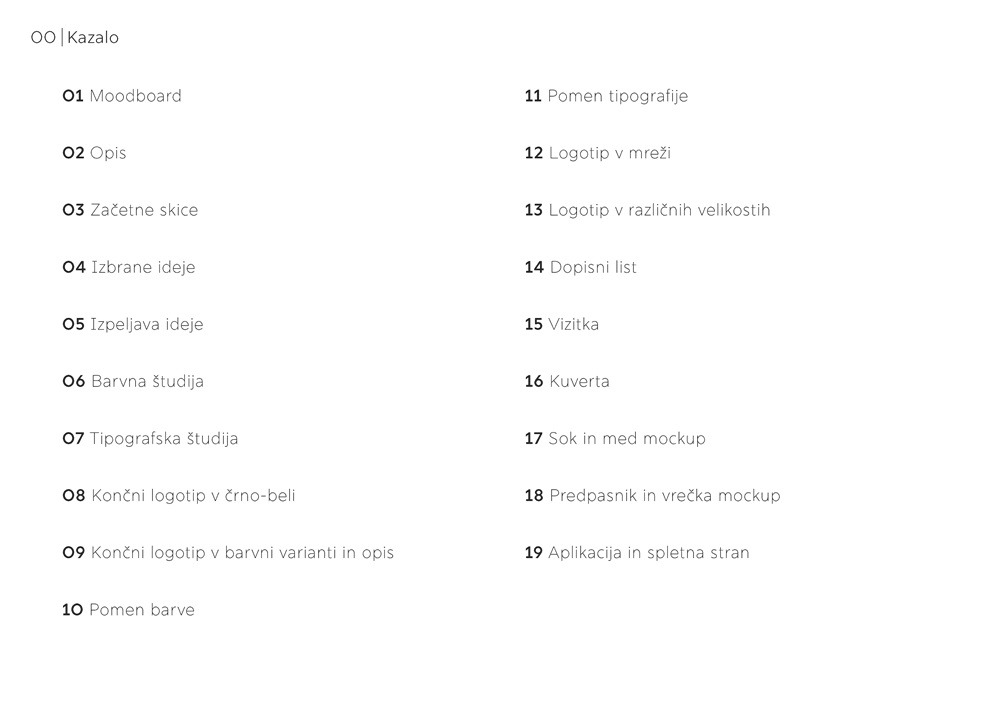 00 | Kazalo

01 Moodboard

02 Opis

03 Začetne skice

04 Izbrane ideje

05 Izpeljava ideje

06 Barvna študija

07 Tipografska študija

08 Končni logotip v črno-beli

09 Končni logotip v barvni varianti in opis

10 Pomen barve

11 Pomen tipografije

12 Logotip v mreži

13 Logotip v različnih velikostih

14 Dopisni list

15 Vizitka

16 Kuverta

17 Sok in med mockup

18 Predpasnik in vrečka mockup

19 Aplikacija in spletna stran